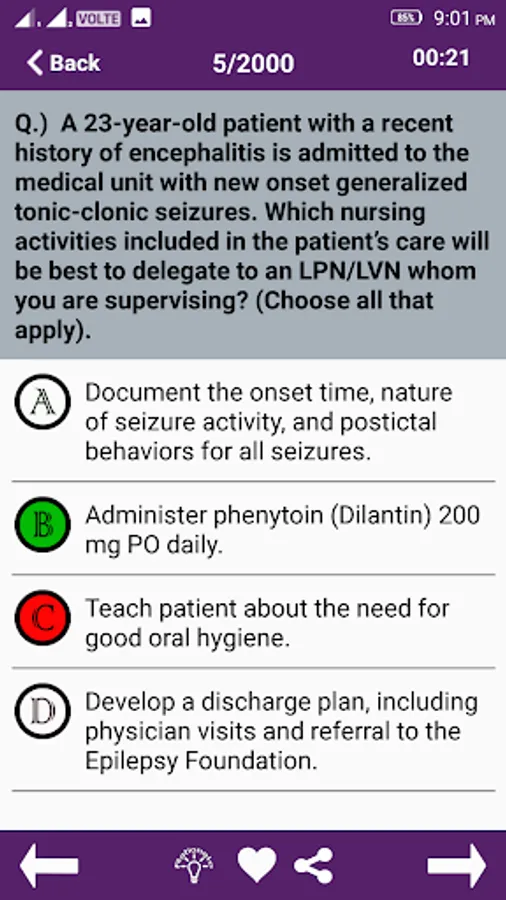 VOLTE 85% 9:01 PM

Back 5/2000 00:21

Q.) A 23-year-old patient with a recent history of encephalitis is admitted to the medical unit with new onset generalized tonic-clonic seizures. Which nursing activities included in the patient's care will be best to delegate to an LPN/LVN whom you are supervising? (Choose all that apply).

A Document the onset time, nature of seizure activity, and postictal behaviors for all seizures.

B Administer phenytoin (Dilantin) 200 mg PO daily.

C Teach patient about the need for good oral hygiene.

D Develop a discharge plan, including physician visits and referral to the Epilepsy Foundation.